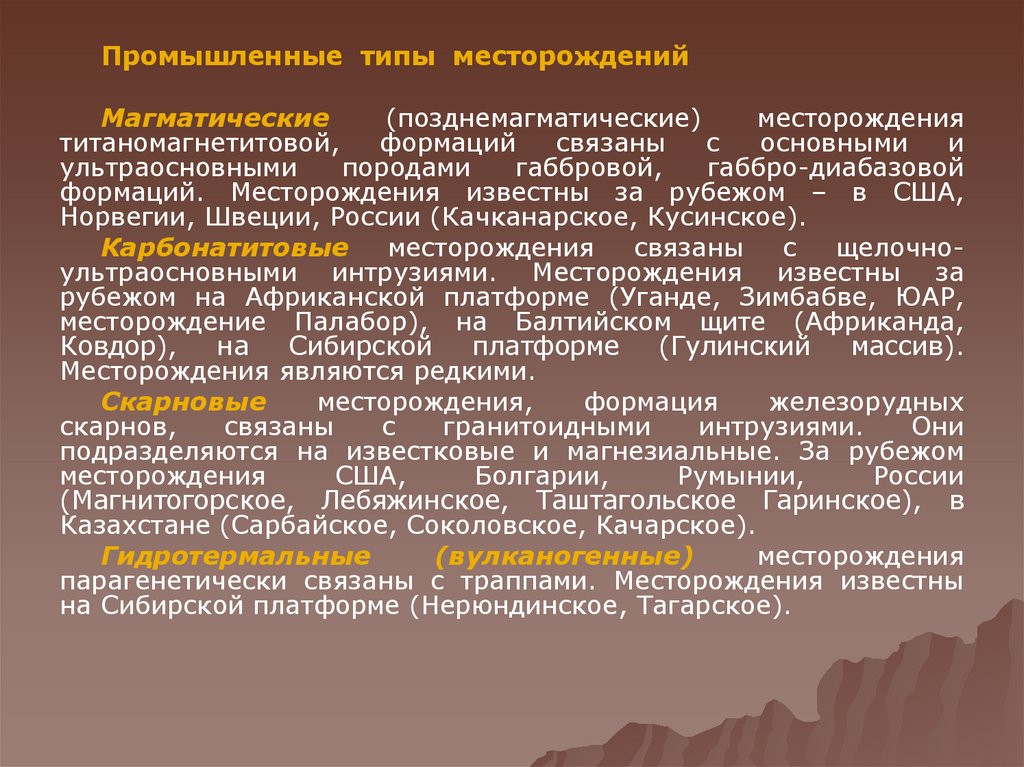 Промышленные типы месторождений

Магматические (позднемагматические) месторождения титаномагнетитовой, формаций связаны с основными и ультраосновными породами габбровой, габбро-диабазовой формаций. Месторождения известны за рубежом – в США, Норвегии, Швеции, России (Качканарское, Кусинское).

Карбонатитовые месторождения связаны с щелочно-ультраосновными интрузиями. Месторождения известны за рубежом на Африканской платформе (Уганде, Зимбабве, ЮАР, месторождение Палабор), на Балтийском щите (Африканда, Ковдор), на Сибирской платформе (Гулинский массив). Месторождения являются редкими.

Скарновые месторождения, формация железорудных скарнов, связаны с гранитоидными интрузиями. Они подразделяются на известковые и магнезиальные. За рубежом месторождения США, Болгарии, Румынии, России (Магнитогорское, Лебяжинское, Таштагольское Гаринское), в Казахстане (Сарбайское, Соколовское, Качарское).

Гидротермальные (вулканогенные) месторождения парагенетически связаны с траппами. Месторождения известны на Сибирской платформе (Нерюндинское, Тагарское).